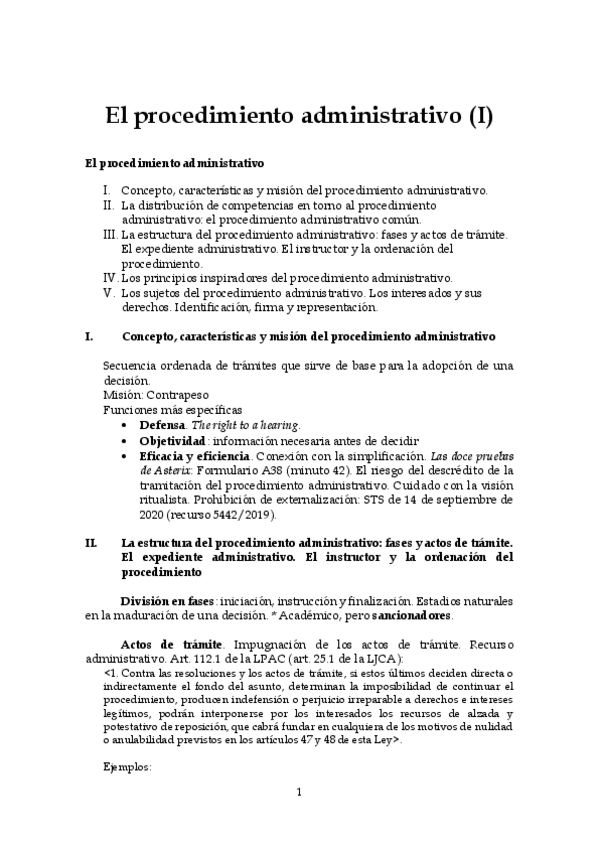 El procedimiento administrativo (I)

El procedimiento administrativo

I. Concepto, características y misión del procedimiento administrativo.
II. La distribución de competencias en torno al procedimiento administrativo: el procedimiento administrativo común.
III. La estructura del procedimiento administrativo: fases y actos de trámite. El expediente administrativo. El instructor y la ordenación del procedimiento.
IV. Los principios inspiradores del procedimiento administrativo.
V. Los sujetos del procedimiento administrativo. Los interesados y sus derechos. Identificación, firma y representación.

I. Concepto, características y misión del procedimiento administrativo

Secuencia ordenada de trámites que sirve de base para la adopción de una decisión.
Misión: Contrapeso
Funciones más específicas
• Defensa. The right to a hearing.
• Objetividad: información necesaria antes de decidir
• Eficacia y eficiencia. Conexión con la simplificación. Las doce pruebas de Asterix: Formulario A38 (minuto 42). El riesgo del descrédito de la tramitación del procedimiento administrativo. Cuidado con la visión ritualista. Prohibición de externalización: STS de 14 de septiembre de 2020 (recurso 5442/2019).

II. La estructura del procedimiento administrativo: fases y actos de trámite. El expediente administrativo. El instructor y la ordenación del procedimiento

División en fases: iniciación, instrucción y finalización. Estadios naturales en la maduración de una decisión. * Académico, pero sancionadores.

Actos de trámite. Impugnación de los actos de trámite. Recurso administrativo. Art. 112.1 de la LPAC (art. 25.1 de la LJCA):
<1. Contra las resoluciones y los actos de trámite, si estos últimos deciden directa o indirectamente el fondo del asunto, determinan la imposibilidad de continuar el procedimiento, producen indefensión o perjuicio irreparable a derechos e intereses legítimos, podrán interponerse por los interesados los recursos de alzada y potestativo de reposición, que cabrá fundar en cualquiera de los motivos de nulidad o anulabilidad previstos en los artículos 47 y 48 de esta Ley>.

Ejemplos:

1